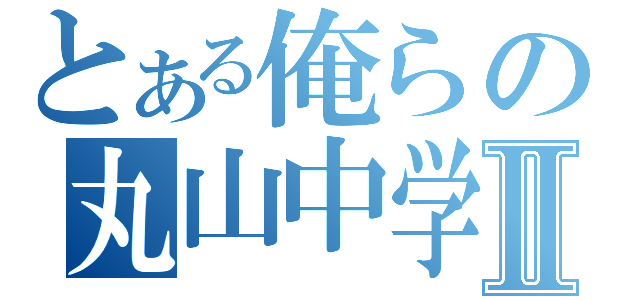 とある俺らの
丸山中学Ⅱ